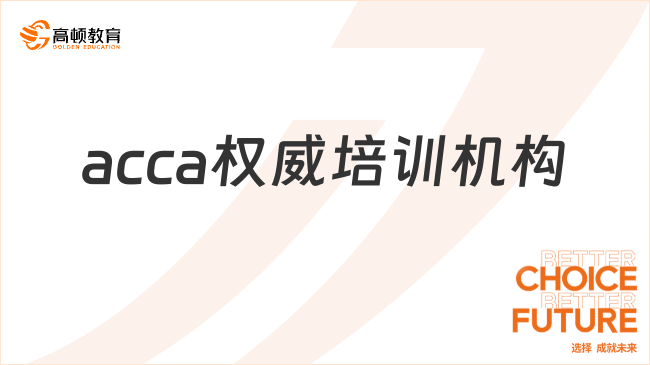 高顿教育
GOLDEN EDUCATION

acca权威培训机构

BETTER
CHOICE
BETTER
FUTURE
选择 成就未来